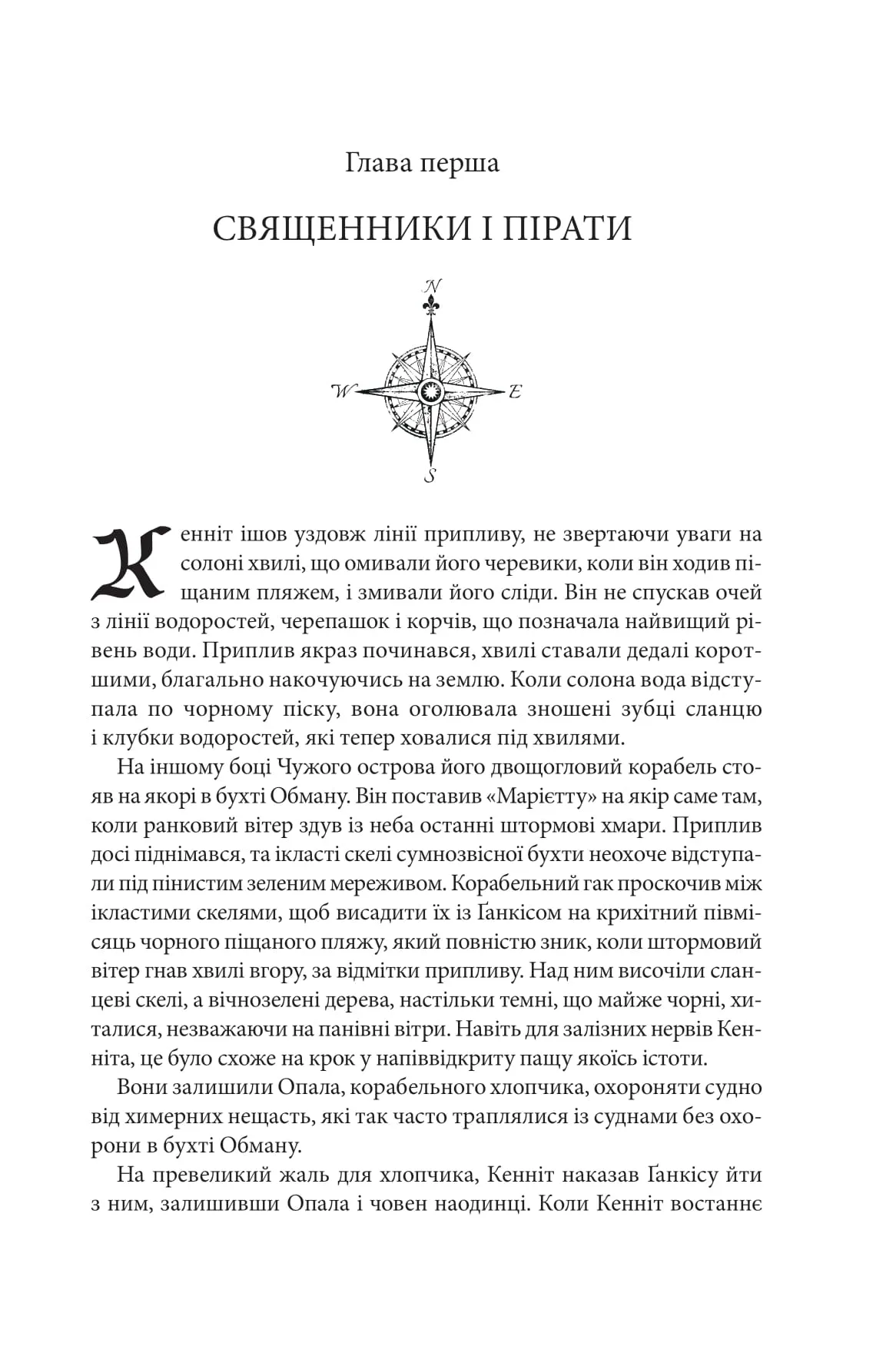 Глава перша

СВЯЩЕННИКИ І ПІРАТИ

N
W
E
S

Кенніт ішов уздовж лінії припливу, не звертаючи уваги на солоні хвилі, що омивали його черевики, коли він ходив піщаним пляжем, і змивали його сліди. Він не спускав очей з лінії водоростей, черепашок і корчів, що позначала найвищий рівень води. Приплив якраз починався, хвилі ставали дедалі коротшими, благально накочуючись на землю. Коли солона вода відступала по чорному піску, вона оголювала зношені зубці сланцю і клубки водоростей, які тепер ховалися під хвилями.

На іншому боці Чужого острова його двощогловий корабель стояв на якорі в бухті Обману. Він поставив «Марієтту» на якір саме там, коли ранковий вітер здув із неба останні штормові хмари. Приплив досі піднімався, та ікласті скелі сумнозвісної бухти неохоче відступали під пінистим зеленим мереживом. Корабельний гак проскочив між ікластими скелями, щоб висадити їх із Ґанкісом на крихітний півмісяць чорного піщаного пляжу, який повністю зник, коли штормовий вітер гнав хвилі вгору, за відмітки припливу. Над ним височіли сланцеві скелі, а вічнозелені дерева, настільки темні, що майже чорні, хиталися, незважаючи на панівні вітри. Навіть для залізних нервів Кенніта, це було схоже на крок у напіввідкриту пащу якоїсь істоти.

Вони залишили Опала, корабельного хлопчика, охороняти судно від химерних нещасть, які так часто траплялися із суднами без охорони в бухті Обману.

На превеликий жаль для хлопчика, Кенніт наказав Ґанкісу йти з ним, залишивши Опала і човен наодинці. Коли Кенніт востаннє